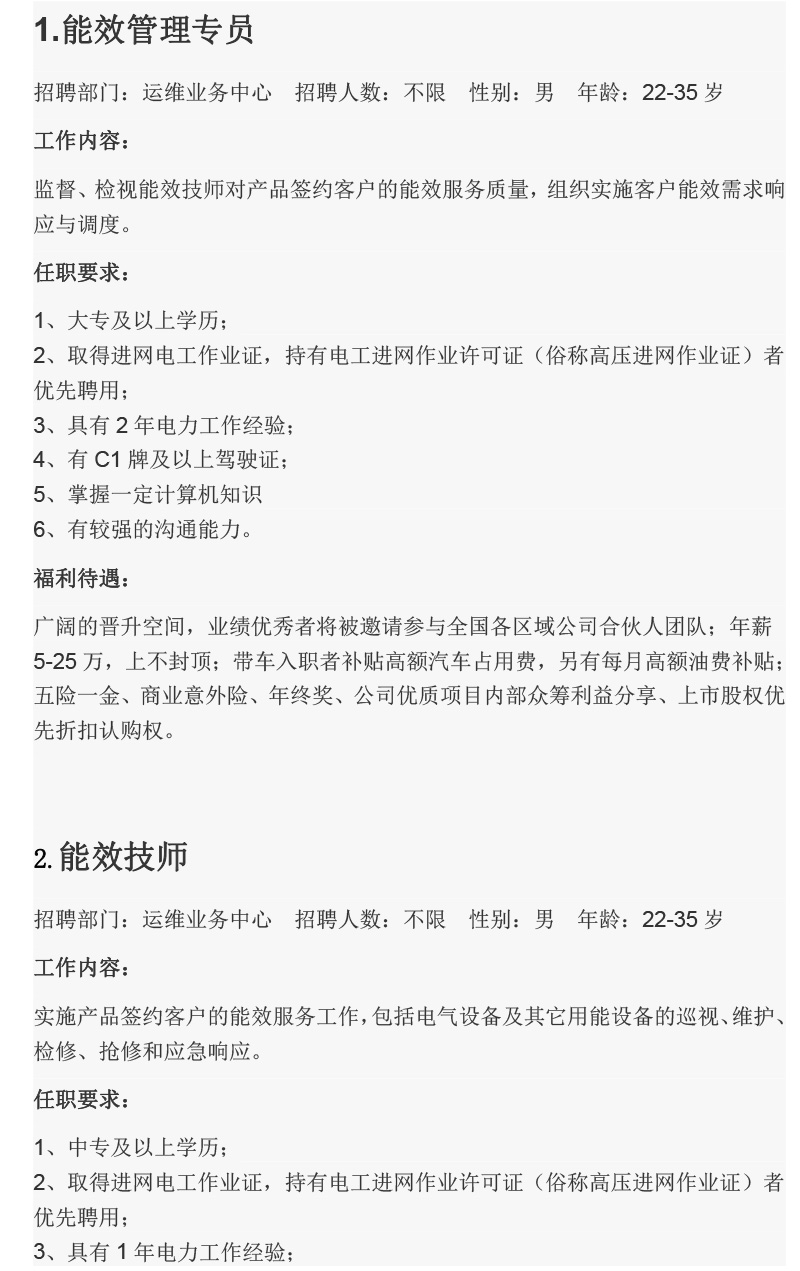 1.能效管理专员

招聘部门：运维业务中心　招聘人数：不限　性别：男　年龄：22-35 岁

工作内容：

监督、检视能效技师对产品签约客户的能效服务质量，组织实施客户能效需求响应与调度。

任职要求：

1、大专及以上学历；
2、取得进网电工作业证，持有电工进网作业许可证（俗称高压进网作业证）者优先聘用；
3、具有 2 年电力工作经验；
4、有 C1 牌及以上驾驶证；
5、掌握一定计算机知识
6、有较强的沟通能力。

福利待遇：

广阔的晋升空间，业绩优秀者将被邀请参与全国各区域公司合伙人团队；年薪 5-25 万，上不封顶；带车入职者补贴高额汽车占用费，另有每月高额油费补贴；五险一金、商业意外险、年终奖、公司优质项目内部众筹利益分享、上市股权优先折扣认购权。

2.能效技师

招聘部门：运维业务中心　招聘人数：不限　性别：男　年龄：22-35 岁

工作内容：

实施产品签约客户的能效服务工作，包括电气设备及其它用能设备的巡视、维护、检修、抢修和应急响应。

任职要求：

1、中专及以上学历；
2、取得进网电工作业证，持有电工进网作业许可证（俗称高压进网作业证）者优先聘用；
3、具有 1 年电力工作经验；